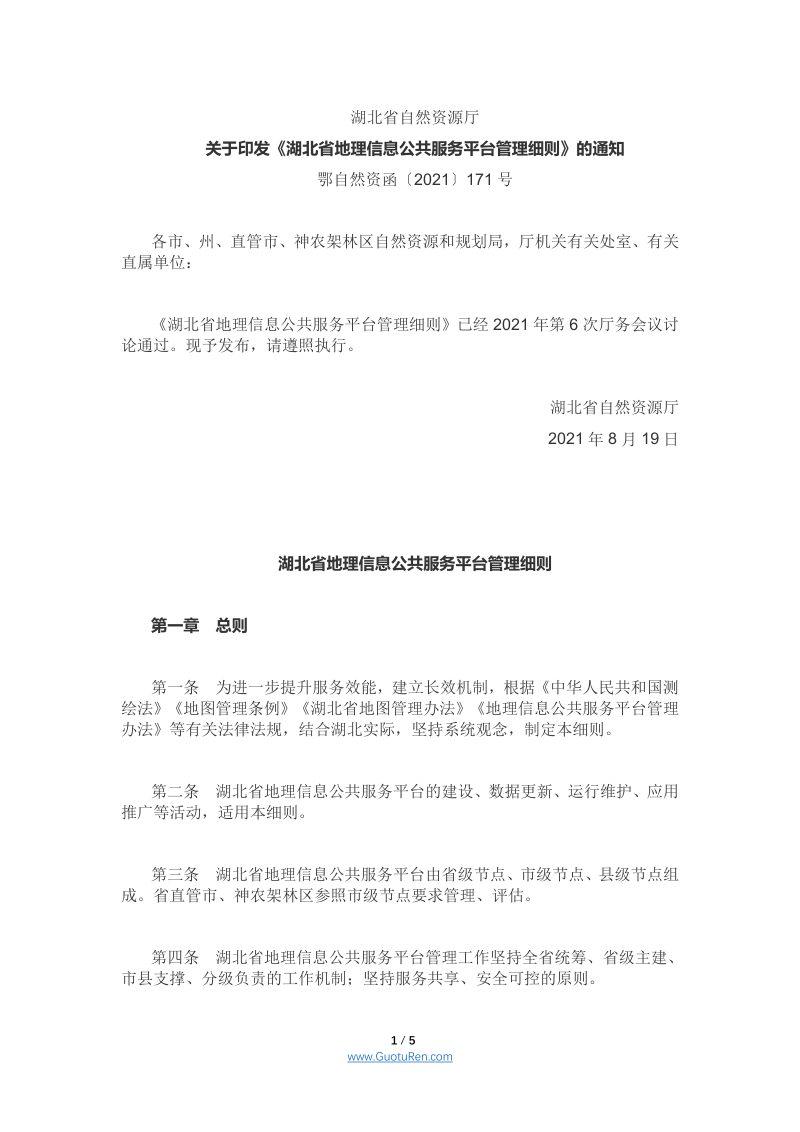 湖北省自然资源厅

关于印发《湖北省地理信息公共服务平台管理细则》的通知

鄂自然资函〔2021〕171号

各市、州、直管市、神农架林区自然资源和规划局，厅机关有关处室、有关直属单位：

《湖北省地理信息公共服务平台管理细则》已经2021年第6次厅务会议讨论通过。现予发布，请遵照执行。

湖北省自然资源厅

2021年8月19日

湖北省地理信息公共服务平台管理细则

第一章 总则

第一条 为进一步提升服务效能，建立长效机制，根据《中华人民共和国测绘法》《地图管理条例》《湖北省地图管理办法》《地理信息公共服务平台管理办法》等有关法律法规，结合湖北实际，坚持系统观念，制定本细则。

第二条 湖北省地理信息公共服务平台的建设、数据更新、运行维护、应用推广等活动，适用本细则。

第三条 湖北省地理信息公共服务平台由省级节点、市级节点、县级节点组成。省直管市、神农架林区参照市级节点要求管理、评估。

第四条 湖北省地理信息公共服务平台管理工作坚持全省统筹、省级主建、市县支撑、分级负责的工作机制；坚持服务共享、安全可控的原则。

1 / 5

www.GuotuRen.com